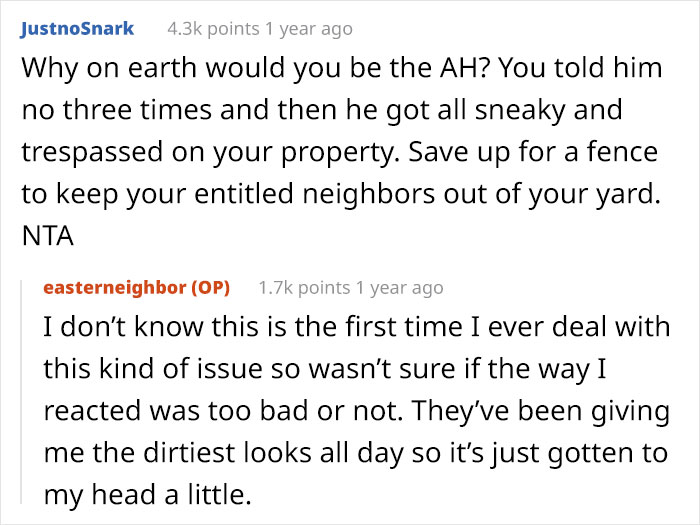 JustnoSnark 4.3k points 1 year ago

Why on earth would you be the AH? You told him no three times and then he got all sneaky and trespassed on your property. Save up for a fence to keep your entitled neighbors out of your yard. NTA

easterneighbor (OP) 1.7k points 1 year ago

I don't know this is the first time I ever deal with this kind of issue so wasn't sure if the way I reacted was too bad or not. They've been giving me the dirtiest looks all day so it's just gotten to my head a little.